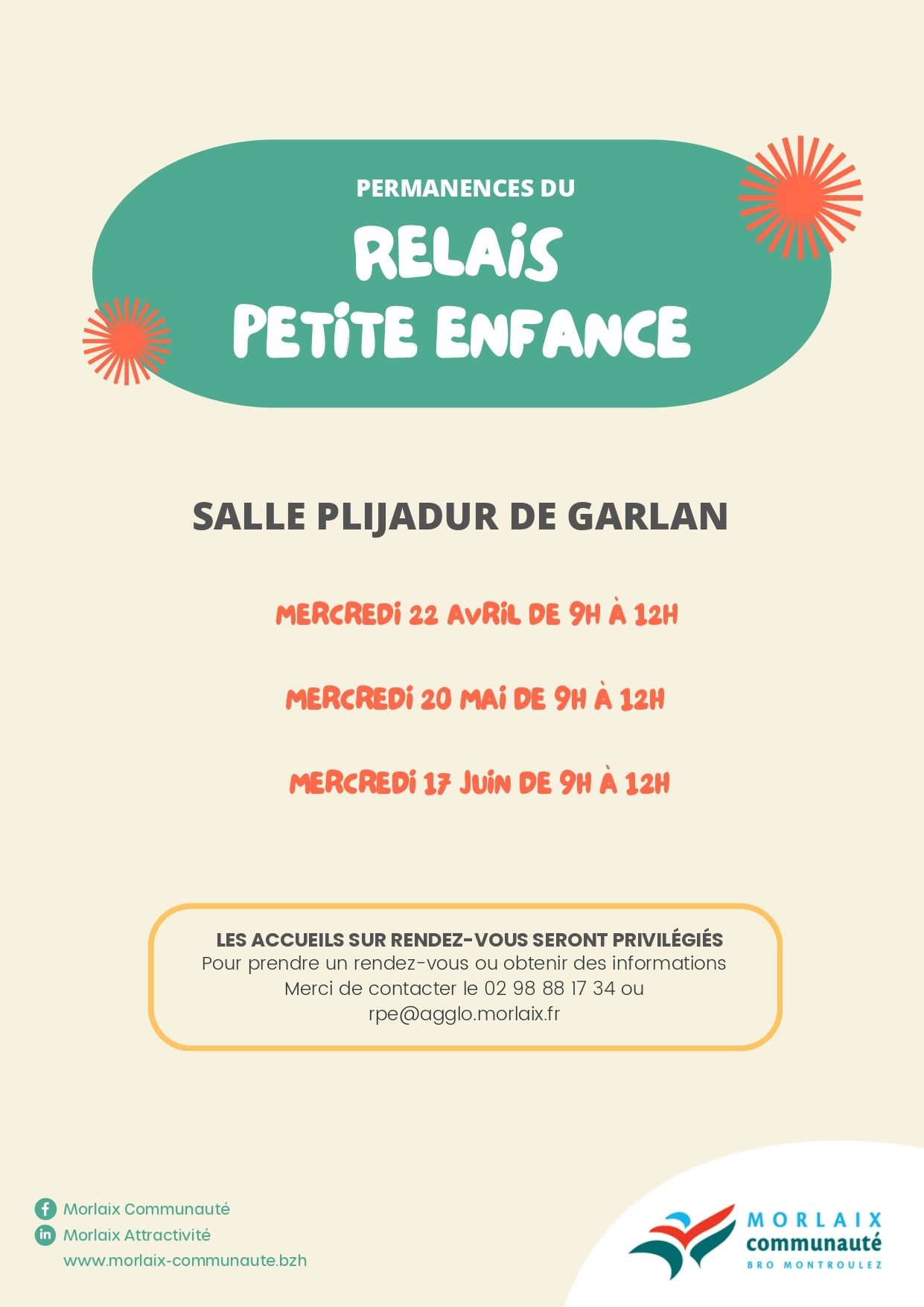 PERMANENCES DU

RELAIS
PETITE ENFANCE

SALLE PLIJADUR DE GARLAN

MERCREDI 22 AVRIL DE 9H À 12H

MERCREDI 20 MAI DE 9H À 12H

MERCREDI 17 JUIN DE 9H À 12H

LES ACCUEILS SUR RENDEZ-VOUS SERONT PRIVILÉGIÉS
Pour prendre un rendez-vous ou obtenir des informations
Merci de contacter le 02 98 88 17 34 ou
rpe@agglo.morlaix.fr

Morlaix Communauté
Morlaix Attractivité
www.morlaix-communaute.bzh

MORLAIX
communauté
BRO MONTROULEZ